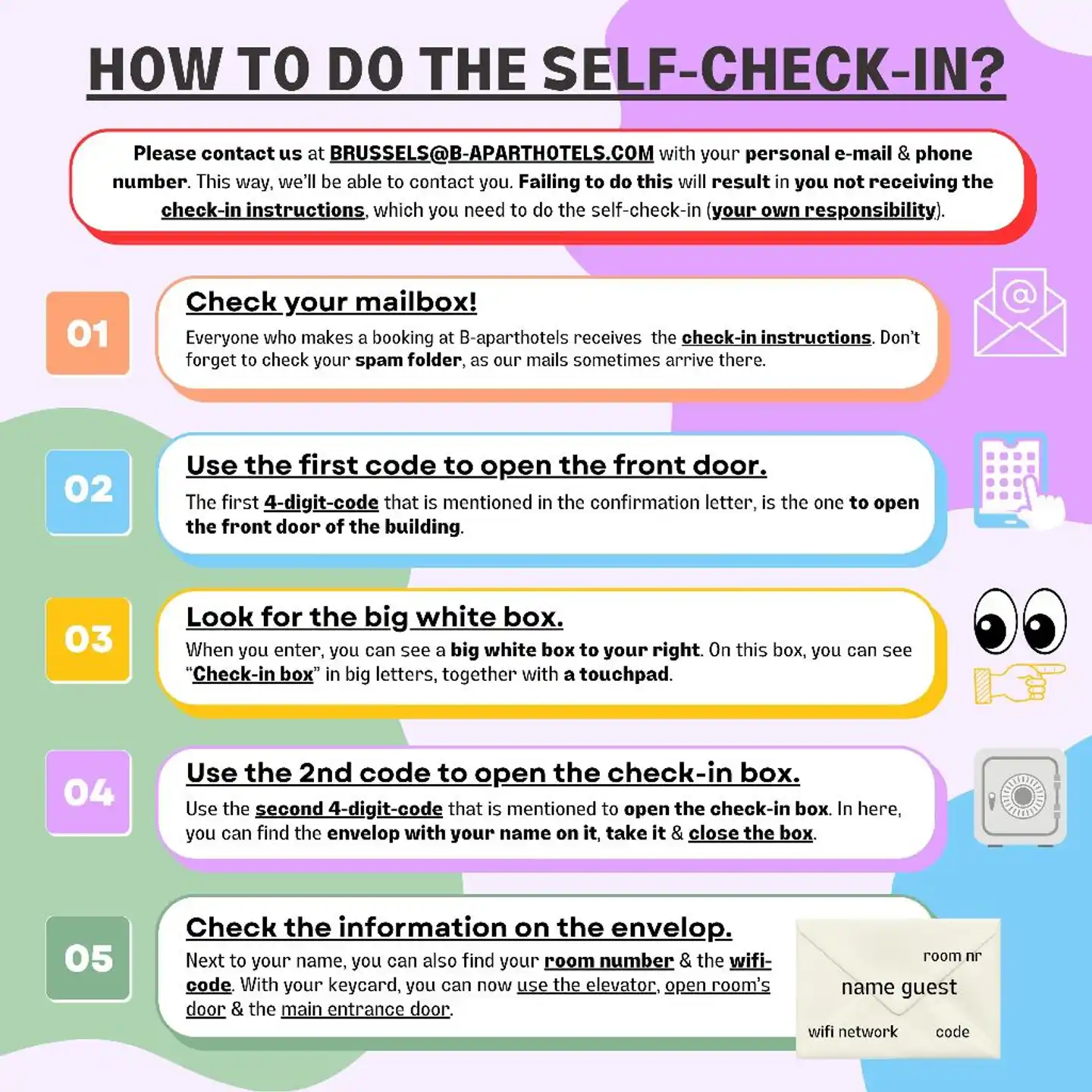 HOW TO DO THE SELF-CHECK-IN?

Please contact us at BRUSSELS@B-APARTHOTELS.COM with your personal e-mail & phone number. This way, we'll be able to contact you. Failing to do this will result in you not receiving the check-in instructions, which you need to do the self-check-in (your own responsibility).

01

Check your mailbox!

Everyone who makes a booking at B-aparthotels receives the check-in instructions. Don't forget to check your spam folder, as our mails sometimes arrive there.

02

Use the first code to open the front door.

The first 4-digit-code that is mentioned in the confirmation letter, is the one to open the front door of the building.

03

Look for the big white box.

When you enter, you can see a big white box to your right. On this box, you can see "Check-in box" in big letters, together with a touchpad.

04

Use the 2nd code to open the check-in box.

Use the second 4-digit-code that is mentioned to open the check-in box. In here, you can find the envelop with your name on it, take it & close the box.

05

Check the information on the envelop.

Next to your name, you can also find your room number & the wifi-code. With your keycard, you can now use the elevator, open room's door & the main entrance door.

room nr
name guest
wifi network
code